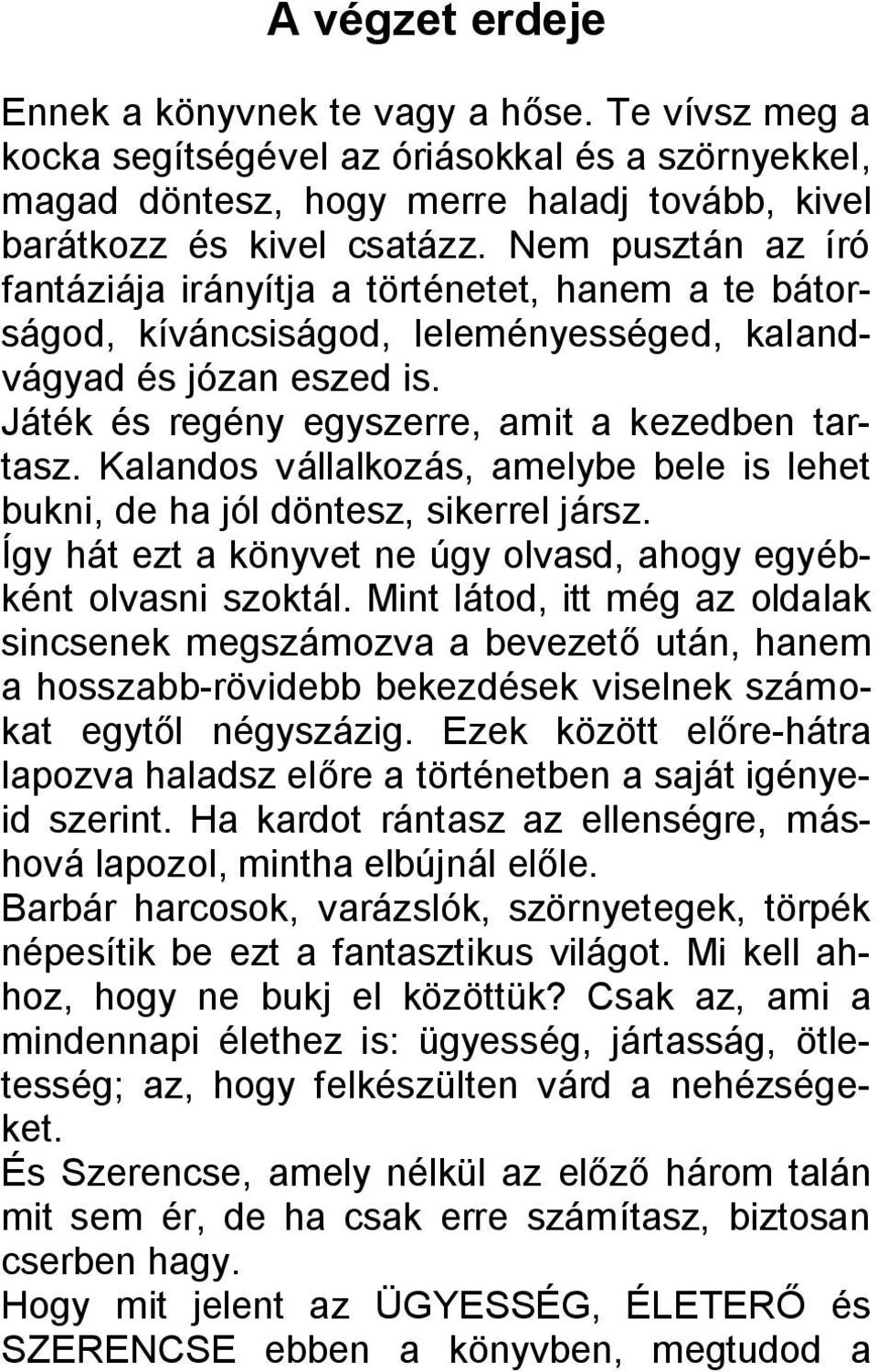 A végzet erdeje

Ennek a könyvnek te vagy a hőse. Te vívsz meg a kocka segítségével az óriásokkal és a szörnyekkel, magad döntesz, hogy merre haladj tovább, kivel barátkozz és kivel csatázz. Nem pusztán az író fantáziája irányítja a történetet, hanem a te bátorságod, kíváncsiságod, leleményességed, kalandvágyad és józan eszed is.
Játék és regény egyszerre, amit a kezedben tartasz. Kalandos vállalkozás, amelybe bele is lehet bukni, de ha jól döntesz, sikerrel jársz.
Így hát ezt a könyvet ne úgy olvasd, ahogy egyébként olvasni szoktál. Mint látod, itt még az oldalak sincsenek megszámozva a bevezető után, hanem a hosszabb-rövidebb bekezdések viselnek számokat egytől négyszázig. Ezek között előre-hátra lapozva haladsz előre a történetben a saját igényeid szerint. Ha kardot rántasz az ellenségre, máshová lapozol, mintha elbújnál előle.
Barbár harcosok, varázslók, szörnyetegek, törpék népesítik be ezt a fantasztikus világot. Mi kell ahhoz, hogy ne bukj el közöttük? Csak az, ami a mindennapi élethez is: ügyesség, jártasság, ötletesség; az, hogy felkészülten várd a nehézségeket.
És Szerencse, amely nélkül az előző három talán mit sem ér, de ha csak erre számítasz, biztosan cserben hagy.
Hogy mit jelent az ÜGYESSÉG, ÉLETERŐ és SZERENCSE ebben a könyvben, megtudod a